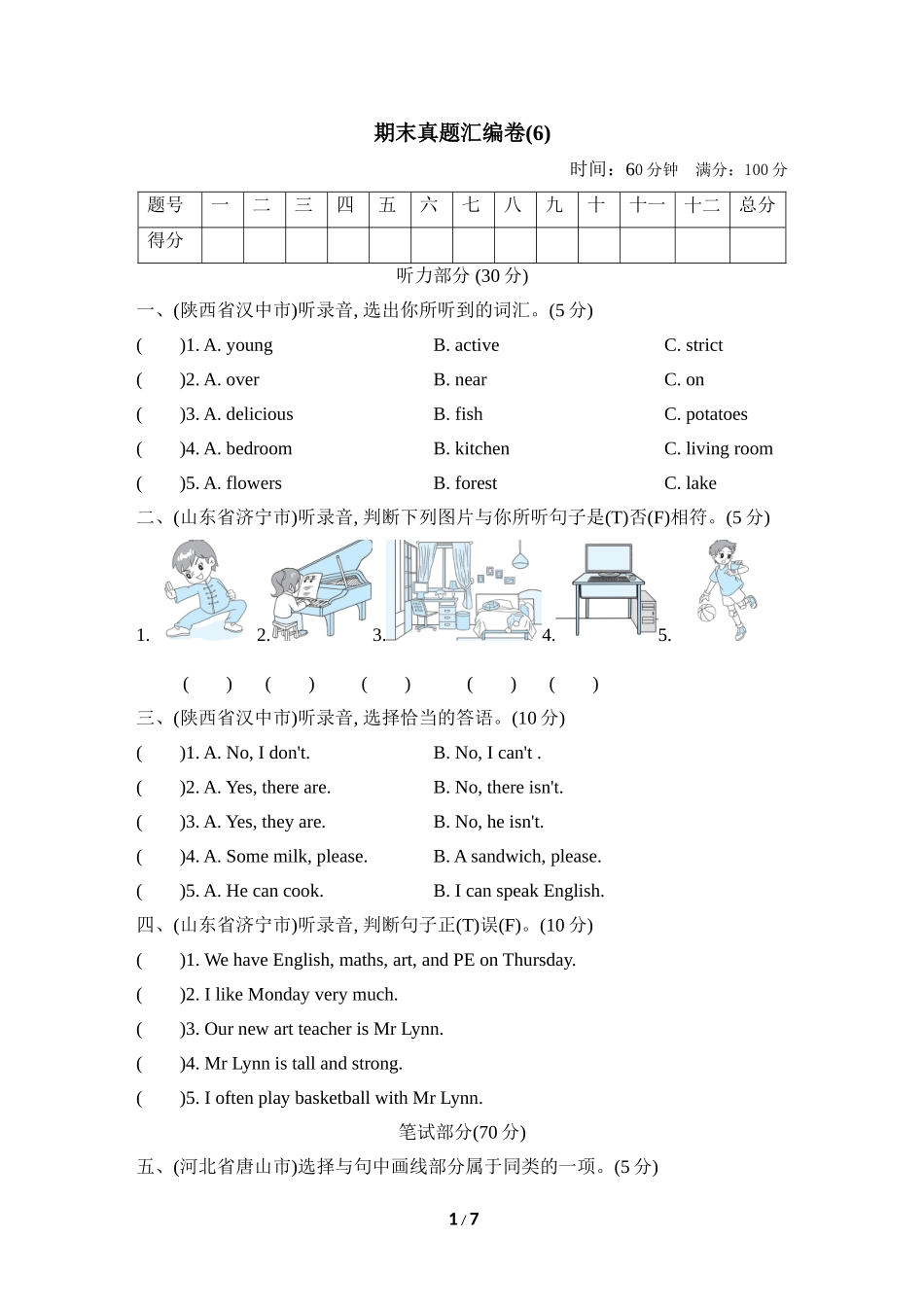 期末真题汇编卷(6)

时间：60 分钟　满分：100 分

| 题号 | 一 | 二 | 三 | 四 | 五 | 六 | 七 | 八 | 九 | 十 | 十一 | 十二 | 总分 |
|---|---|---|---|---|---|---|---|---|---|---|---|---|---|
| 得分 | | | | | | | | | | | | | |

听力部分 (30 分)

一、(陕西省汉中市)听录音, 选出你所听到的词汇。(5 分)

(　　)1. A. young　　B. active　　C. strict

(　　)2. A. over　　B. near　　C. on

(　　)3. A. delicious　　B. fish　　C. potatoes

(　　)4. A. bedroom　　B. kitchen　　C. living room

(　　)5. A. flowers　　B. forest　　C. lake

二、(山东省济宁市)听录音, 判断下列图片与你所听句子是(T)否(F)相符。(5 分)

1.　2.　3.　4.　5.

(　　)　(　　)　(　　)　(　　)　(　　)

三、(陕西省汉中市)听录音, 选择恰当的答语。(10 分)

(　　)1. A. No, I don't.　　B. No, I can't .

(　　)2. A. Yes, there are.　　B. No, there isn't.

(　　)3. A. Yes, they are.　　B. No, he isn't.

(　　)4. A. Some milk, please.　　B. A sandwich, please.

(　　)5. A. He can cook.　　B. I can speak English.

四、(山东省济宁市)听录音, 判断句子正(T)误(F)。(10 分)

(　　)1. We have English, maths, art, and PE on Thursday.

(　　)2. I like Monday very much.

(　　)3. Our new art teacher is Mr Lynn.

(　　)4. Mr Lynn is tall and strong.

(　　)5. I often play basketball with Mr Lynn.

笔试部分(70 分)

五、(河北省唐山市)选择与句中画线部分属于同类的一项。(5 分)

1 / 7